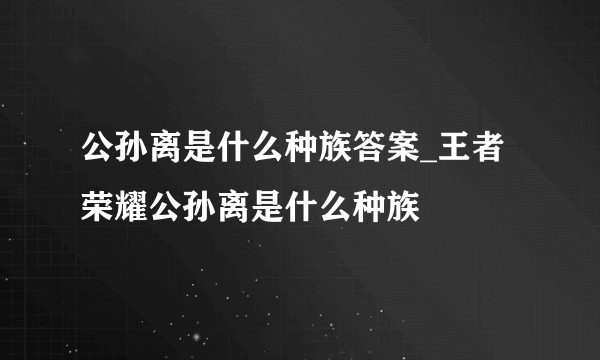 公孙离是什么种族答案_王者荣耀公孙离是什么种族